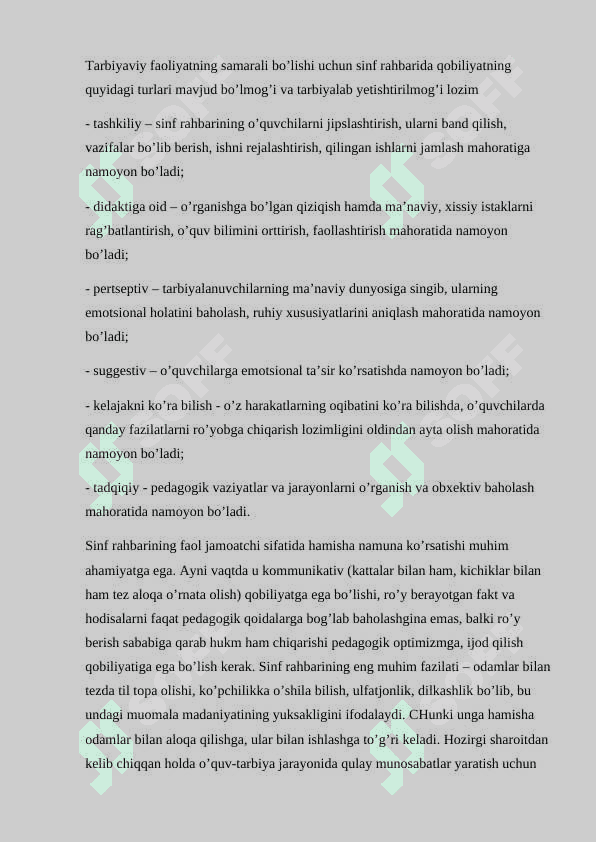 Tarbiyaviy faoliyatning samarali bo’lishi uchun sinf rahbarida qobiliyatning quyidagi turlari mavjud bo’lmog’i va tarbiyalab yetishtirilmog’i lozim

- tashkiliy – sinf rahbarining o’quvchilarni jipslashtirish, ularni band qilish, vazifalar bo’lib berish, ishni rejalashtirish, qilingan ishlarni jamlash mahoratiga namoyon bo’ladi;

- didaktiga oid – o’rganishga bo’lgan qiziqish hamda ma’naviy, xissiy istaklarni rag’batlantirish, o’quv bilimini orttirish, faollashtirish mahoratida namoyon bo’ladi;

- pertseptiv – tarbiyalanuvchilarning ma’naviy dunyosiga singib, ularning emotsional holatini baholash, ruhiy xususiyatlarini aniqlash mahoratida namoyon bo’ladi;

- suggestiv – o’quvchilarga emotsional ta’sir ko’rsatishda namoyon bo’ladi;

- kelajakni ko’ra bilish - o’z harakatlarning oqibatini ko’ra bilishda, o’quvchilarda qanday fazilatlarni ro’yobga chiqarish lozimligini oldindan ayta olish mahoratida namoyon bo’ladi;

- tadqiqiy - pedagogik vaziyatlar va jarayonlarni o’rganish va obxektiv baholash mahoratida namoyon bo’ladi.

Sinf rahbarining faol jamoatchi sifatida hamisha namuna ko’rsatishi muhim ahamiyatga ega. Ayni vaqtda u kommunikativ (kattalar bilan ham, kichiklar bilan ham tez aloqa o’rnata olish) qobiliyatga ega bo’lishi, ro’y berayotgan fakt va hodisalarni faqat pedagogik qoidalarga bog’lab baholashgina emas, balki ro’y berish sababiga qarab hukm ham chiqarishi pedagogik optimizmga, ijod qilish qobiliyatiga ega bo’lish kerak. Sinf rahbarining eng muhim fazilati – odamlar bilan tezda til topa olishi, ko’pchilikka o’shila bilish, ulfatjonlik, dilkashlik bo’lib, bu undagi muomala madaniyatining yuksakligini ifodalaydi. CHunki unga hamisha odamlar bilan aloqa qilishga, ular bilan ishlashga to’g’ri keladi. Hozirgi sharoitdan kelib chiqqan holda o’quv-tarbiya jarayonida qulay munosabatlar yaratish uchun